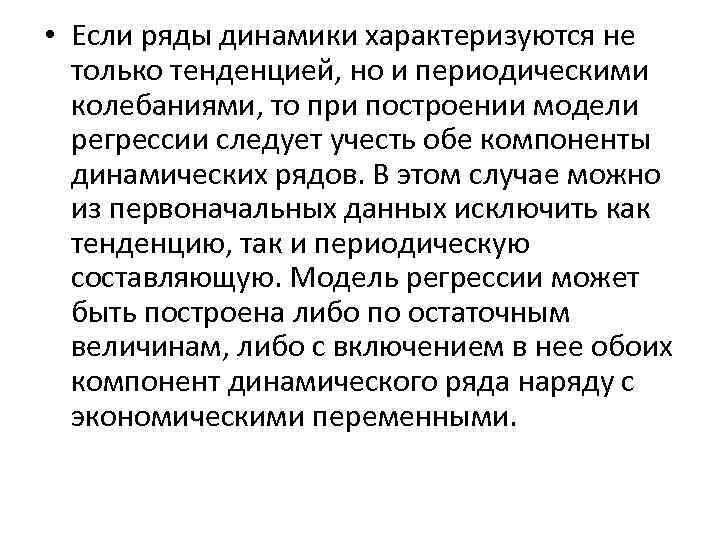 • Если ряды динамики характеризуются не только тенденцией, но и периодическими колебаниями, то при построении модели регрессии следует учесть обе компоненты динамических рядов. В этом случае можно из первоначальных данных исключить как тенденцию, так и периодическую составляющую. Модель регрессии может быть построена либо по остаточным величинам, либо с включением в нее обоих компонент динамического ряда наряду с экономическими переменными.